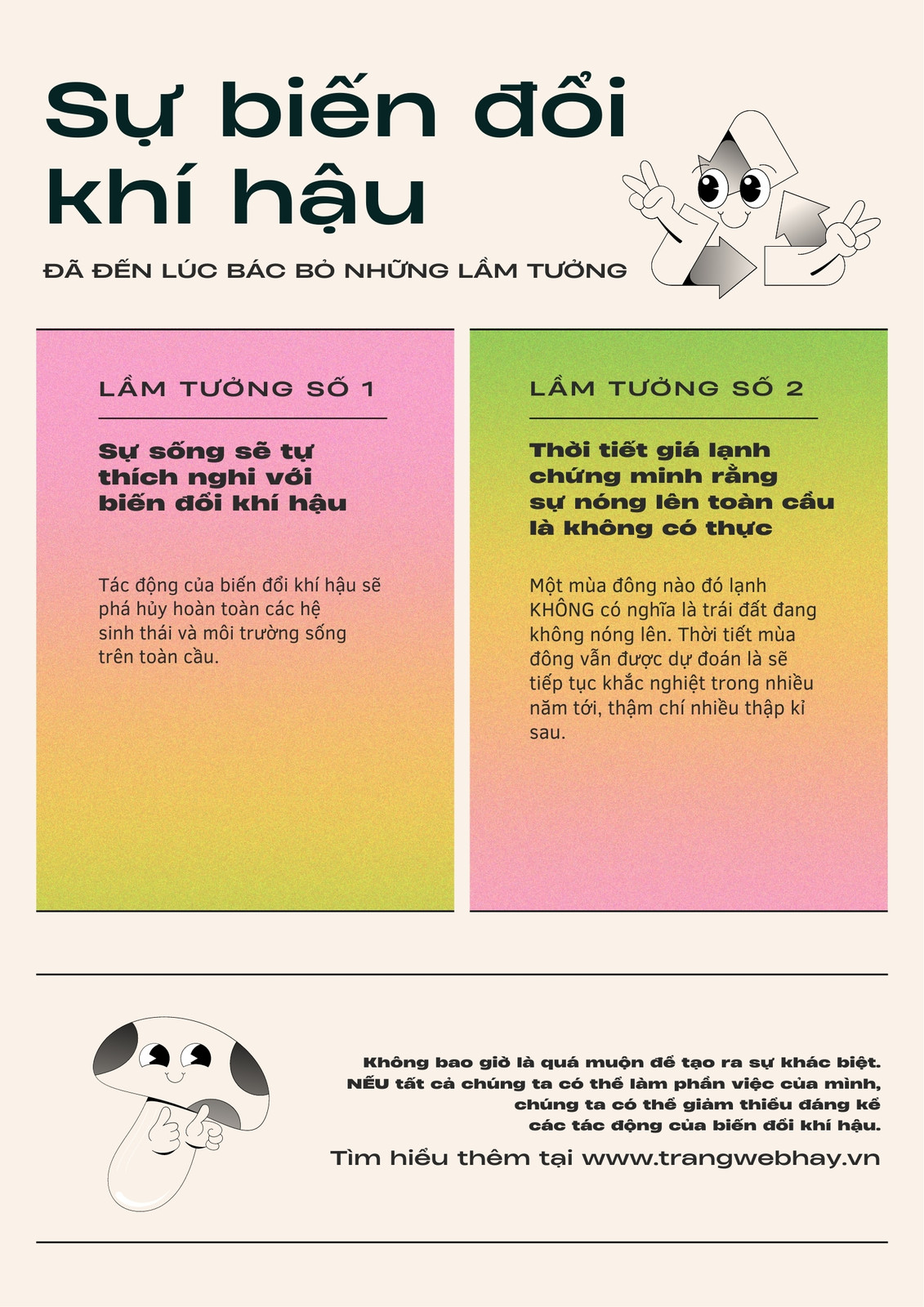 Sự biến đổi khí hậu

ĐÃ ĐẾN LÚC BÁC BỎ NHỮNG LẦM TƯỞNG

LẦM TƯỞNG SỐ 1

Sự sống sẽ tự thích nghi với biến đổi khí hậu

Tác động của biến đổi khí hậu sẽ phá hủy hoàn toàn các hệ sinh thái và môi trường sống trên toàn cầu.

LẦM TƯỞNG SỐ 2

Thời tiết giá lạnh chứng minh rằng sự nóng lên toàn cầu là không có thực

Một mùa đông nào đó lạnh KHÔNG có nghĩa là trái đất đang không nóng lên. Thời tiết mùa đông vẫn được dự đoán là sẽ tiếp tục khắc nghiệt trong nhiều năm tới, thậm chí nhiều thập kỉ sau.

Không bao giờ là quá muộn để tạo ra sự khác biệt. NẾU tất cả chúng ta có thể làm phần việc của mình, chúng ta có thể giảm thiểu đáng kể các tác động của biến đổi khí hậu.

Tìm hiểu thêm tại www.trangwebhay.vn